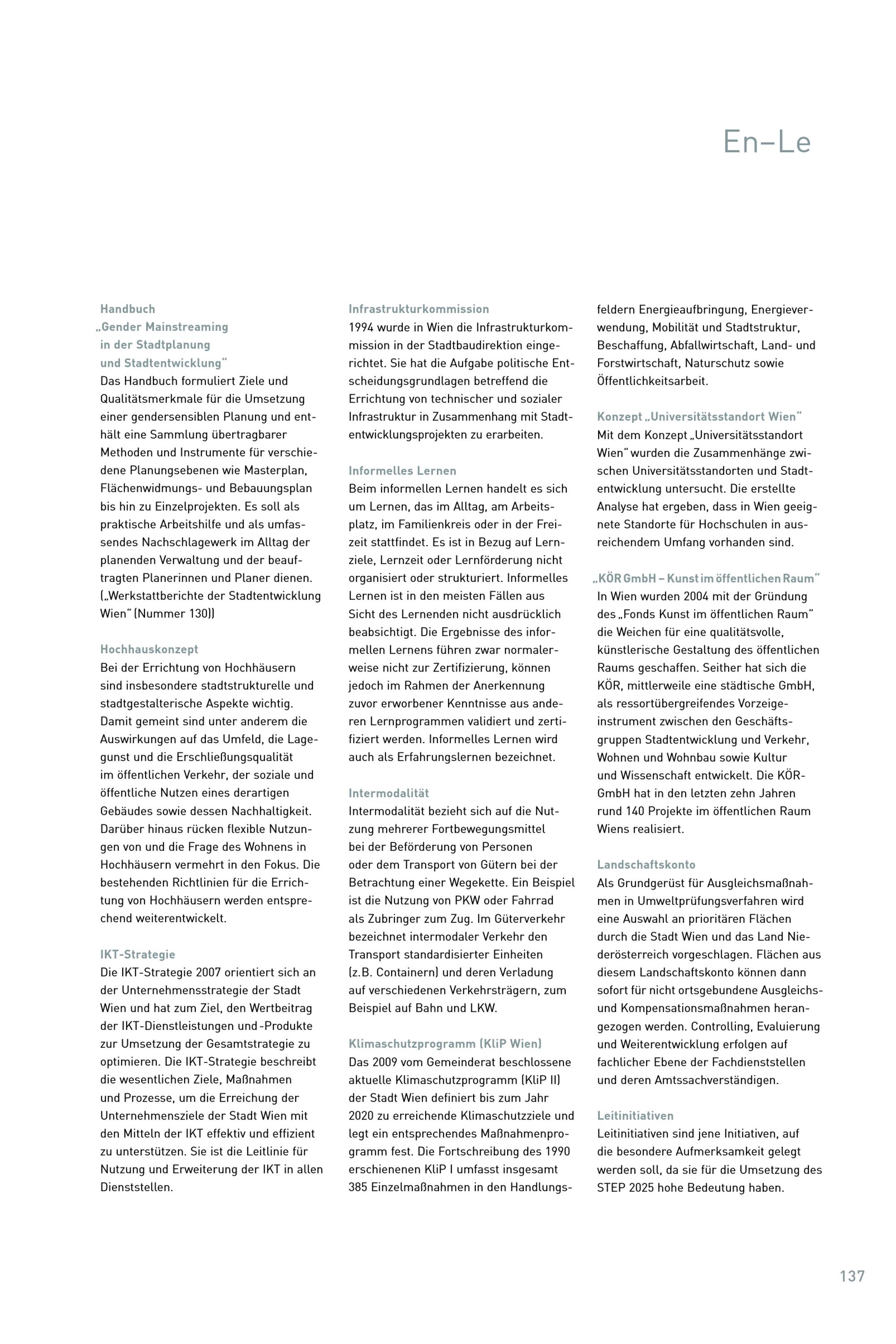 En–Le

Handbuch „Gender Mainstreaming in der Stadtplanung und Stadtentwicklung“
Das Handbuch formuliert Ziele und Qualitätsmerkmale für die Umsetzung einer gendersensiblen Planung und enthält eine Sammlung übertragbarer Methoden und Instrumente für verschiedene Planungsebenen wie Masterplan, Flächenwidmungs- und Bebauungsplan bis hin zu Einzelprojekten. Es soll als praktische Arbeitshilfe und als umfassendes Nachschlagewerk im Alltag der planenden Verwaltung und der beauftragten Planerinnen und Planer dienen. („Werkstattberichte der Stadtentwicklung Wien“ (Nummer 130))

Hochhauskonzept
Bei der Errichtung von Hochhäusern sind insbesondere stadtstrukturelle und stadtgestalterische Aspekte wichtig. Damit gemeint sind unter anderem die Auswirkungen auf das Umfeld, die Lagegunst und die Erschließungsqualität im öffentlichen Verkehr, der soziale und öffentliche Nutzen eines derartigen Gebäudes sowie dessen Nachhaltigkeit. Darüber hinaus rücken flexible Nutzungen von und die Frage des Wohnens in Hochhäusern vermehrt in den Fokus. Die bestehenden Richtlinien für die Errichtung von Hochhäusern werden entsprechend weiterentwickelt.

IKT-Strategie
Die IKT-Strategie 2007 orientiert sich an der Unternehmensstrategie der Stadt Wien und hat zum Ziel, den Wertbeitrag der IKT-Dienstleistungen und -Produkte zur Umsetzung der Gesamtstrategie zu optimieren. Die IKT-Strategie beschreibt die wesentlichen Ziele, Maßnahmen und Prozesse, um die Erreichung der Unternehmensziele der Stadt Wien mit den Mitteln der IKT effektiv und effizient zu unterstützen. Sie ist die Leitlinie für Nutzung und Erweiterung der IKT in allen Dienststellen.

Infrastrukturkommission
1994 wurde in Wien die Infrastrukturkommission in der Stadtbaudirektion eingerichtet. Sie hat die Aufgabe politische Entscheidungsgrundlagen betreffend die Errichtung von technischer und sozialer Infrastruktur in Zusammenhang mit Stadtentwicklungsprojekten zu erarbeiten.

Informelles Lernen
Beim informellen Lernen handelt es sich um Lernen, das im Alltag, am Arbeitsplatz, im Familienkreis oder in der Freizeit stattfindet. Es ist in Bezug auf Lernziele, Lernzeit oder Lernförderung nicht organisiert oder strukturiert. Informelles Lernen ist in den meisten Fällen aus Sicht des Lernenden nicht ausdrücklich beabsichtigt. Die Ergebnisse des informellen Lernens führen zwar normalerweise nicht zur Zertifizierung, können jedoch im Rahmen der Anerkennung zuvor erworbener Kenntnisse aus anderen Lernprogrammen validiert und zertifiziert werden. Informelles Lernen wird auch als Erfahrungslernen bezeichnet.

Intermodalität
Intermodalität bezieht sich auf die Nutzung mehrerer Fortbewegungsmittel bei der Beförderung von Personen oder dem Transport von Gütern bei der Betrachtung einer Wegekette. Ein Beispiel ist die Nutzung von PKW oder Fahrrad als Zubringer zum Zug. Im Güterverkehr bezeichnet intermodaler Verkehr den Transport standardisierter Einheiten (z.B. Containern) und deren Verladung auf verschiedenen Verkehrsträgern, zum Beispiel auf Bahn und LKW.

Klimaschutzprogramm (KliP Wien)
Das 2009 vom Gemeinderat beschlossene aktuelle Klimaschutzprogramm (KliP II) der Stadt Wien definiert bis zum Jahr 2020 zu erreichende Klimaschutzziele und legt ein entsprechendes Maßnahmenprogramm fest. Die Fortschreibung des 1990 erschienenen KliP I umfasst insgesamt 385 Einzelmaßnahmen in den Handlungsfeldern Energieaufbringung, Energieverwendung, Mobilität und Stadtstruktur, Beschaffung, Abfallwirtschaft, Land- und Forstwirtschaft, Naturschutz sowie Öffentlichkeitsarbeit.

Konzept „Universitätsstandort Wien“
Mit dem Konzept „Universitätsstandort Wien“ wurden die Zusammenhänge zwischen Universitätsstandorten und Stadtentwicklung untersucht. Die erstellte Analyse hat ergeben, dass in Wien geeignete Standorte für Hochschulen in ausreichendem Umfang vorhanden sind.

„KÖR GmbH – Kunst im öffentlichen Raum“
In Wien wurden 2004 mit der Gründung des „Fonds Kunst im öffentlichen Raum“ die Weichen für eine qualitätsvolle, künstlerische Gestaltung des öffentlichen Raums geschaffen. Seither hat sich die KÖR, mittlerweile eine städtische GmbH, als ressortübergreifendes Vorzeigeinstrument zwischen den Geschäftsgruppen Stadtentwicklung und Verkehr, Wohnen und Wohnbau sowie Kultur und Wissenschaft entwickelt. Die KÖR-GmbH hat in den letzten zehn Jahren rund 140 Projekte im öffentlichen Raum Wiens realisiert.

Landschaftskonto
Als Grundgerüst für Ausgleichsmaßnahmen in Umweltprüfungsverfahren wird eine Auswahl an prioritären Flächen durch die Stadt Wien und das Land Niederösterreich vorgeschlagen. Flächen aus diesem Landschaftskonto können dann sofort für nicht ortsgebundene Ausgleichs- und Kompensationsmaßnahmen herangezogen werden. Controlling, Evaluierung und Weiterentwicklung erfolgen auf fachlicher Ebene der Fachdienststellen und deren Amtssachverständigen.

Leitinitiativen
Leitinitiativen sind jene Initiativen, auf die besondere Aufmerksamkeit gelegt werden soll, da sie für die Umsetzung des STEP 2025 hohe Bedeutung haben.

137